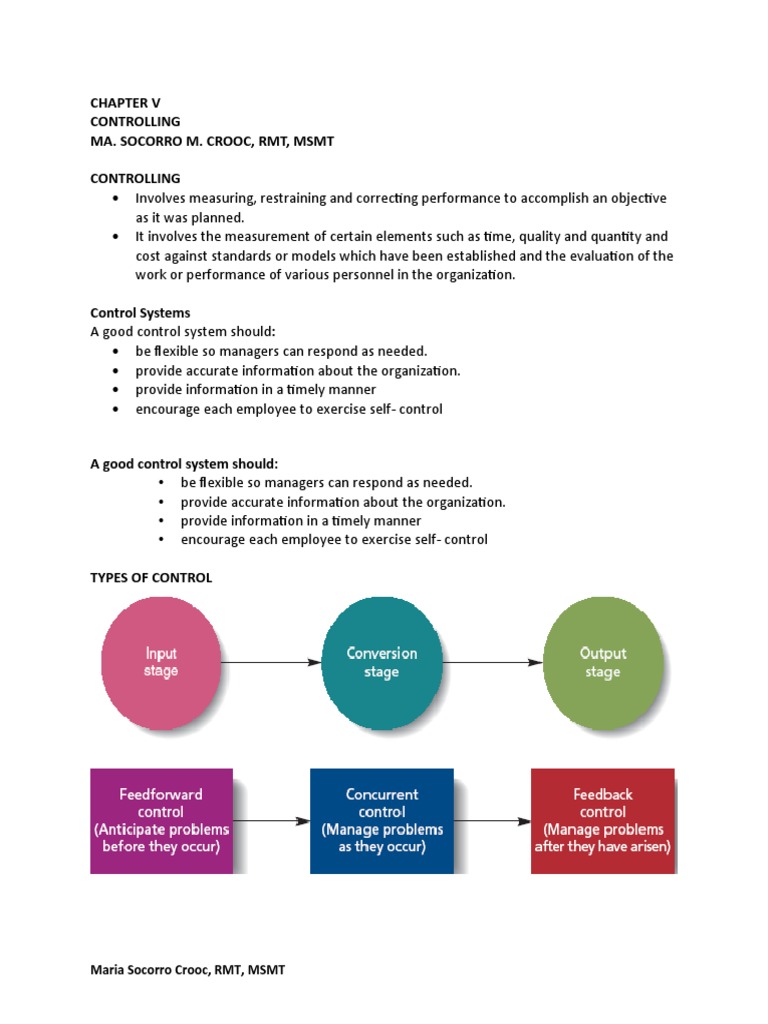 CHAPTER V
CONTROLLING
MA. SOCORRO M. CROOC, RMT, MSMT

CONTROLLING
• Involves measuring, restraining and correcting performance to accomplish an objective as it was planned.
• It involves the measurement of certain elements such as time, quality and quantity and cost against standards or models which have been established and the evaluation of the work or performance of various personnel in the organization.

Control Systems
A good control system should:
• be flexible so managers can respond as needed.
• provide accurate information about the organization.
• provide information in a timely manner
• encourage each employee to exercise self- control

A good control system should:
• be flexible so managers can respond as needed.
• provide accurate information about the organization.
• provide information in a timely manner
• encourage each employee to exercise self- control

TYPES OF CONTROL

Input stage

Conversion stage

Output stage

Feedforward control (Anticipate problems before they occur)

Concurrent control (Manage problems as they occur)

Feedback control (Manage problems after they have arisen)

Maria Socorro Crooc, RMT, MSMT